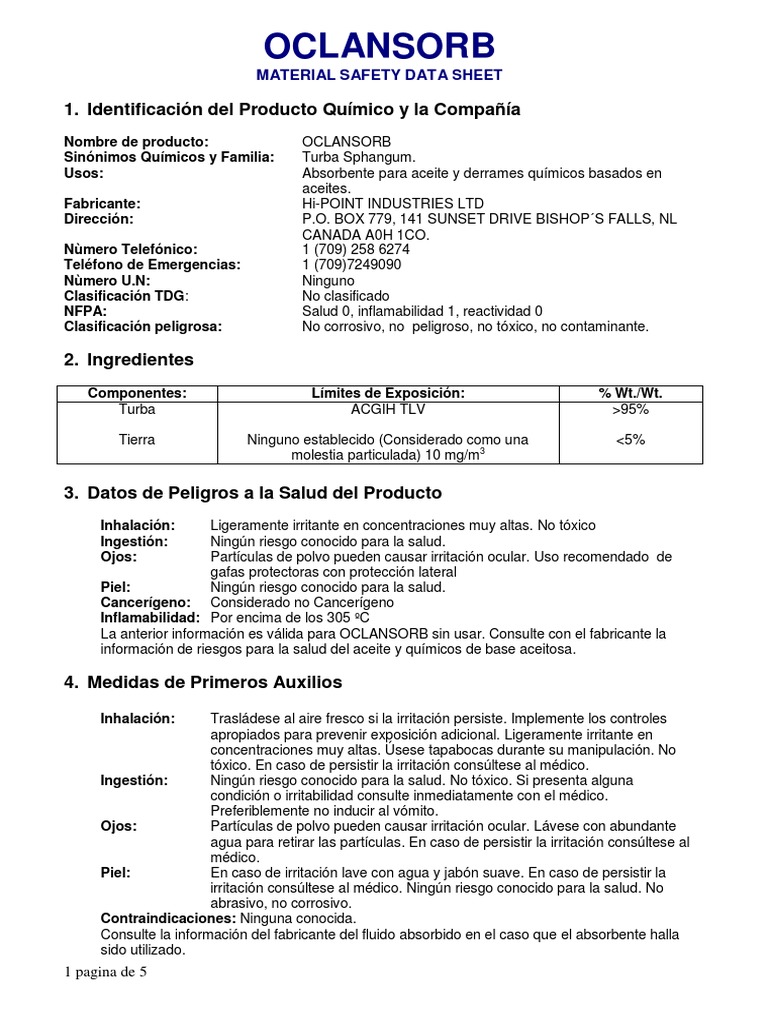 OCLANSORB
MATERIAL SAFETY DATA SHEET

1. Identificación del Producto Químico y la Compañía

Nombre de producto: OCLANSORB
Sinónimos Químicos y Familia: Turba Sphangum.
Usos: Absorbente para aceite y derrames químicos basados en aceites.
Fabricante: Hi-POINT INDUSTRIES LTD
Dirección: P.O. BOX 779, 141 SUNSET DRIVE BISHOP´S FALLS, NL CANADA A0H 1CO.
Nùmero Telefónico: 1 (709) 258 6274
Teléfono de Emergencias: 1 (709)7249090
Nùmero U.N: Ninguno
Clasificación TDG: No clasificado
NFPA: Salud 0, inflamabilidad 1, reactividad 0
Clasificación peligrosa: No corrosivo, no peligroso, no tóxico, no contaminante.

2. Ingredientes

| Componentes: | Límites de Exposición: | % Wt./Wt. |
|---|---|---|
| Turba | ACGIH TLV | >95% |
| Tierra | Ninguno establecido (Considerado como una molestia particulada) 10 mg/m$^3$ | <5% |

3. Datos de Peligros a la Salud del Producto

Inhalación: Ligeramente irritante en concentraciones muy altas. No tóxico
Ingestión: Ningún riesgo conocido para la salud.
Ojos: Partículas de polvo pueden causar irritación ocular. Uso recomendado de gafas protectoras con protección lateral
Piel: Ningún riesgo conocido para la salud.
Cancerígeno: Considerado no Cancerígeno
Inflamabilidad: Por encima de los 305 ºC
La anterior información es válida para OCLANSORB sin usar. Consulte con el fabricante la información de riesgos para la salud del aceite y químicos de base aceitosa.

4. Medidas de Primeros Auxilios

Inhalación: Trasládese al aire fresco si la irritación persiste. Implemente los controles apropiados para prevenir exposición adicional. Ligeramente irritante en concentraciones muy altas. Usese tapabocas durante su manipulación. No tóxico. En caso de persistir la irritación consúltese al médico.
Ingestión: Ningún riesgo conocido para la salud. No tóxico. Si presenta alguna condición o irritabilidad consulte inmediatamente con el médico. Preferiblemente no inducir al vómito.
Ojos: Partículas de polvo pueden causar irritación ocular. Lávese con abundante agua para retirar las partículas. En caso de persistir la irritación consúltese al médico.
Piel: En caso de irritación lave con agua y jabón suave. En caso de persistir la irritación consúltese al médico. Ningún riesgo conocido para la salud. No abrasivo, no corrosivo.
Contraindicaciones: Ninguna conocida.
Consulte la información del fabricante del fluido absorbido en el caso que el absorbente halla sido utilizado.

1 pagina de 5